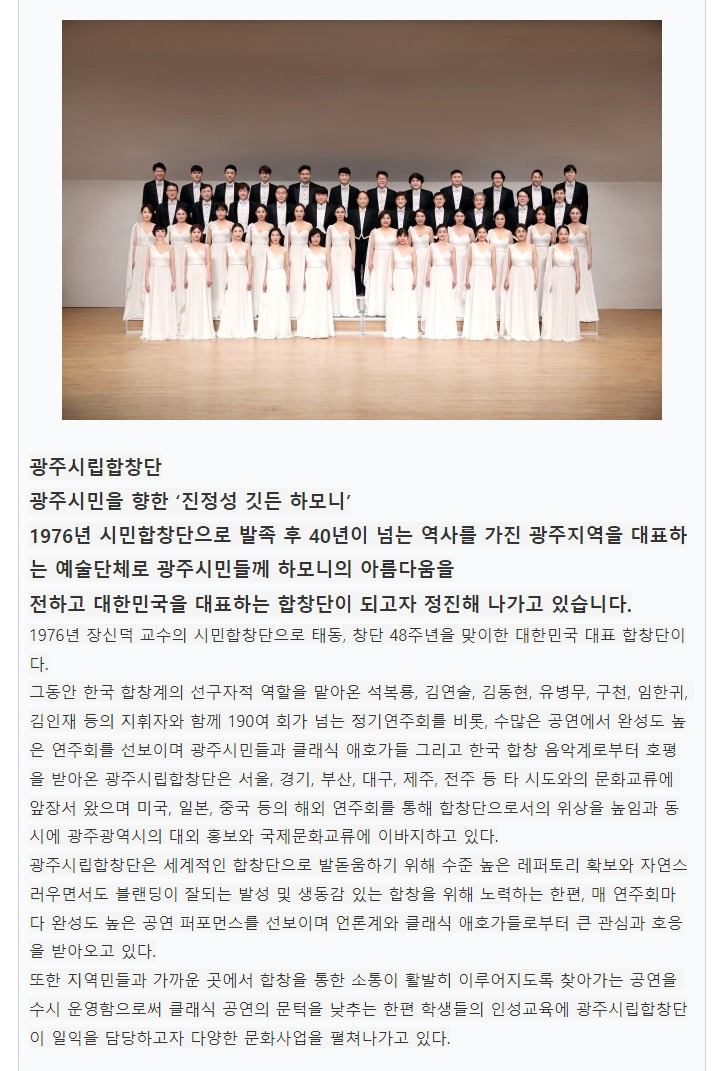 광주시립합창단

광주시민을 향한 '진정성 깃든 하모니'

1976년 시민합창단으로 발족 후 40년이 넘는 역사를 가진 광주지역을 대표하는 예술단체로 광주시민들께 하모니의 아름다움을

전하고 대한민국을 대표하는 합창단이 되고자 정진해 나가고 있습니다.

1976년 장신덕 교수의 시민합창단으로 태동, 창단 48주년을 맞이한 대한민국 대표 합창단이다.

그동안 한국 합창계의 선구자적 역할을 맡아온 석복룡, 김연술, 김동현, 유병무, 구천, 임한귀, 김인재 등의 지휘자와 함께 190여 회가 넘는 정기연주회를 비롯, 수많은 공연에서 완성도 높은 연주회를 선보이며 광주시민들과 클래식 애호가들 그리고 한국 합창 음악계로부터 호평을 받아온 광주시립합창단은 서울, 경기, 부산, 대구, 제주, 전주 등 타 시도와의 문화교류에 앞장서 왔으며 미국, 일본, 중국 등의 해외 연주회를 통해 합창단으로서의 위상을 높임과 동시에 광주광역시의 대외 홍보와 국제문화교류에 이바지하고 있다.

광주시립합창단은 세계적인 합창단으로 발돋움하기 위해 수준 높은 레퍼토리 확보와 자연스러우면서도 블랜딩이 잘되는 발성 및 생동감 있는 합창을 위해 노력하는 한편, 매 연주회마다 완성도 높은 공연 퍼포먼스를 선보이며 언론계와 클래식 애호가들로부터 큰 관심과 호응을 받아오고 있다.

또한 지역민들과 가까운 곳에서 합창을 통한 소통이 활발히 이루어지도록 찾아가는 공연을 수시 운영함으로써 클래식 공연의 문턱을 낮추는 한편 학생들의 인성교육에 광주시립합창단이 일익을 담당하고자 다양한 문화사업을 펼쳐나가고 있다.